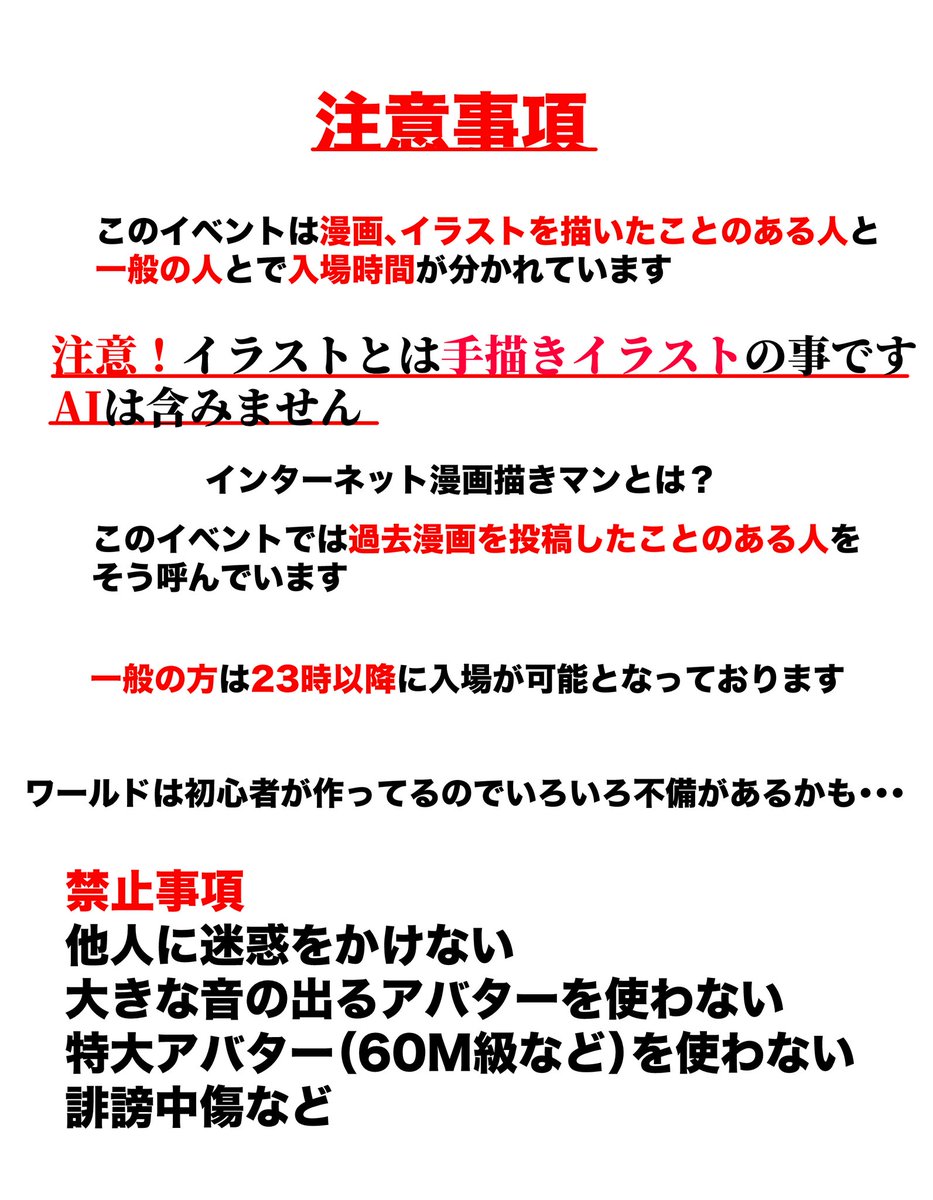 注意事項

このイベントは漫画、イラストを描いたことのある人と一般の人とで入場時間が分かれています

注意！イラストとは手描きイラストの事です
AIは含みません

インターネット漫画描きマンとは？

このイベントでは過去漫画を投稿したことのある人をそう呼んでいます

一般の方は23時以降に入場が可能となっております

ワールドは初心者が作ってるのでいろいろ不備があるかも・・・

禁止事項
他人に迷惑をかけない
大きな音の出るアバターを使わない
特大アバター(60M級など)を使わない
誹謗中傷など